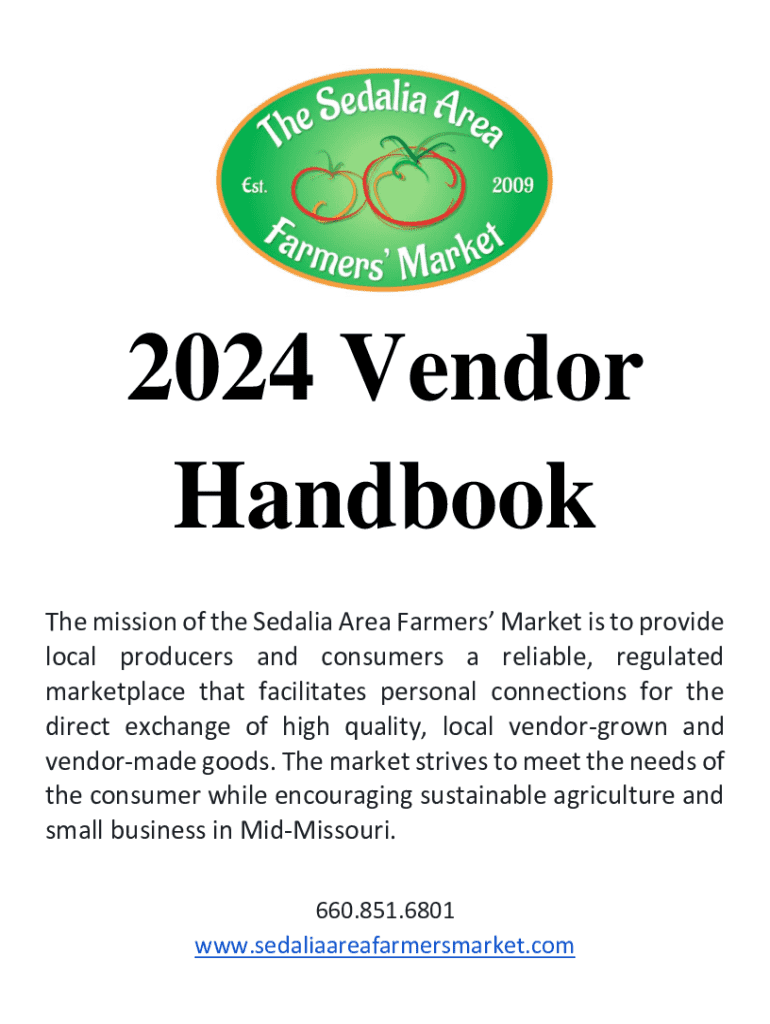 The Sedalia Area
Est.
2009
Farmers' Market

2024 Vendor Handbook

The mission of the Sedalia Area Farmers' Market is to provide local producers and consumers a reliable, regulated marketplace that facilitates personal connections for the direct exchange of high quality, local vendor-grown and vendor-made goods. The market strives to meet the needs of the consumer while encouraging sustainable agriculture and small business in Mid-Missouri.

660.851.6801
www.sedaliaareafarmersmarket.com